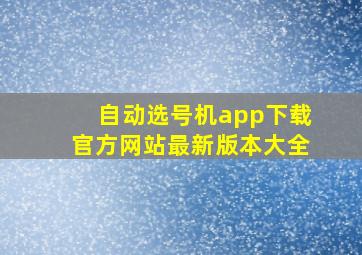 自动选号机app下载
官方网站最新版本大全